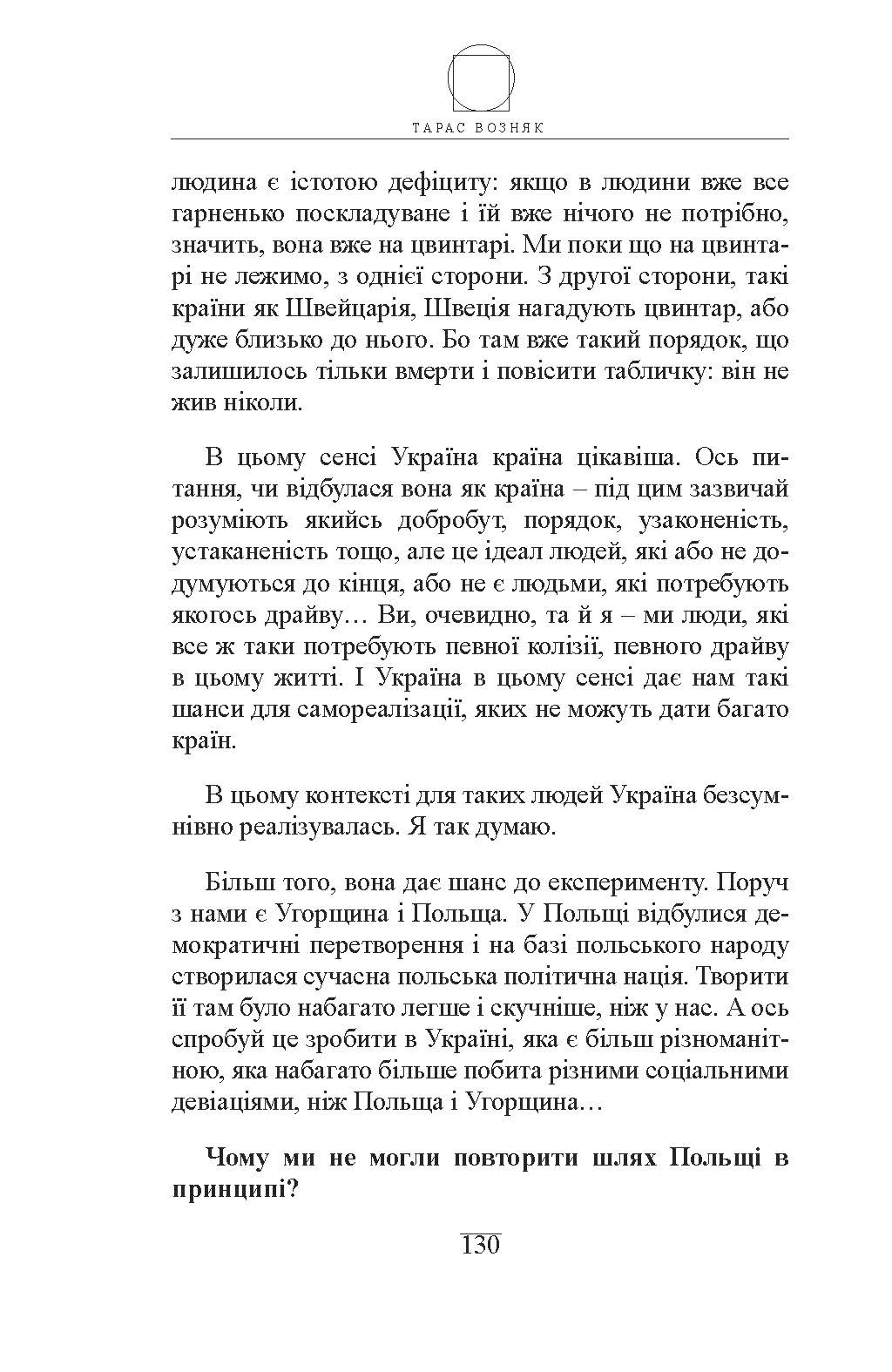 ТАРАС ВОЗНЯК

людина є істотою дефіциту: якщо в людини вже все гарненько поскладуване і їй вже нічого не потрібно, значить, вона вже на цвинтарі. Ми поки що на цвинтарі не лежимо, з однієї сторони. З другої сторони, такі країни як Швейцарія, Швеція нагадують цвинтар, або дуже близько до нього. Бо там вже такий порядок, що залишилось тільки вмерти і повісити табличку: він не жив ніколи.

В цьому сенсі Україна країна цікавіша. Ось питання, чи відбулася вона як країна – під цим зазвичай розуміють якийсь добробут, порядок, узаконеність, устаканеність тощо, але це ідеал людей, які або не додумуються до кінця, або не є людьми, які потребують якогось драйву… Ви, очевидно, та й я – ми люди, які все ж таки потребують певної колізії, певного драйву в цьому житті. І Україна в цьому сенсі дає нам такі шанси для самореалізації, яких не можуть дати багато країн.

В цьому контексті для таких людей Україна безсумнівно реалізувалась. Я так думаю.

Більш того, вона дає шанс до експерименту. Поруч з нами є Угорщина і Польща. У Польщі відбулися демократичні перетворення і на базі польського народу створилася сучасна польська політична нація. Творити її там було набагато легше і скучніше, ніж у нас. А ось спробуй це зробити в Україні, яка є більш різноманітною, яка набагато більше побита різними соціальними девіаціями, ніж Польща і Угорщина…

Чому ми не могли повторити шлях Польщі в принципі?

130